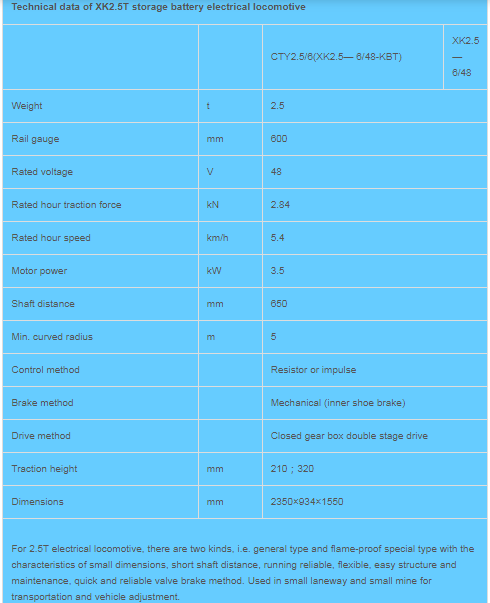 Technical data of XK2.5T storage battery electrical locomotive

| | | CTY2.5/6(XK2.5— 6/48-KBT) | XK2.5 — 6/48 |
|---|---|---|---|
| Weight | t | 2.5 | |
| Rail gauge | mm | 600 | |
| Rated voltage | V | 48 | |
| Rated hour traction force | kN | 2.84 | |
| Rated hour speed | km/h | 5.4 | |
| Motor power | kW | 3.5 | |
| Shaft distance | mm | 650 | |
| Min. curved radius | m | 5 | |
| Control method | | Resistor or impulse | |
| Brake method | | Mechanical (inner shoe brake) | |
| Drive method | | Closed gear box double stage drive | |
| Traction height | mm | 210；320 | |
| Dimensions | mm | 2350×934×1550 | |

For 2.5T electrical locomotive, there are two kinds, i.e. general type and flame-proof special type with the characteristics of small dimensions, short shaft distance, running reliable, flexible, easy structure and maintenance, quick and reliable valve brake method. Used in small laneway and small mine for transportation and vehicle adjustment.